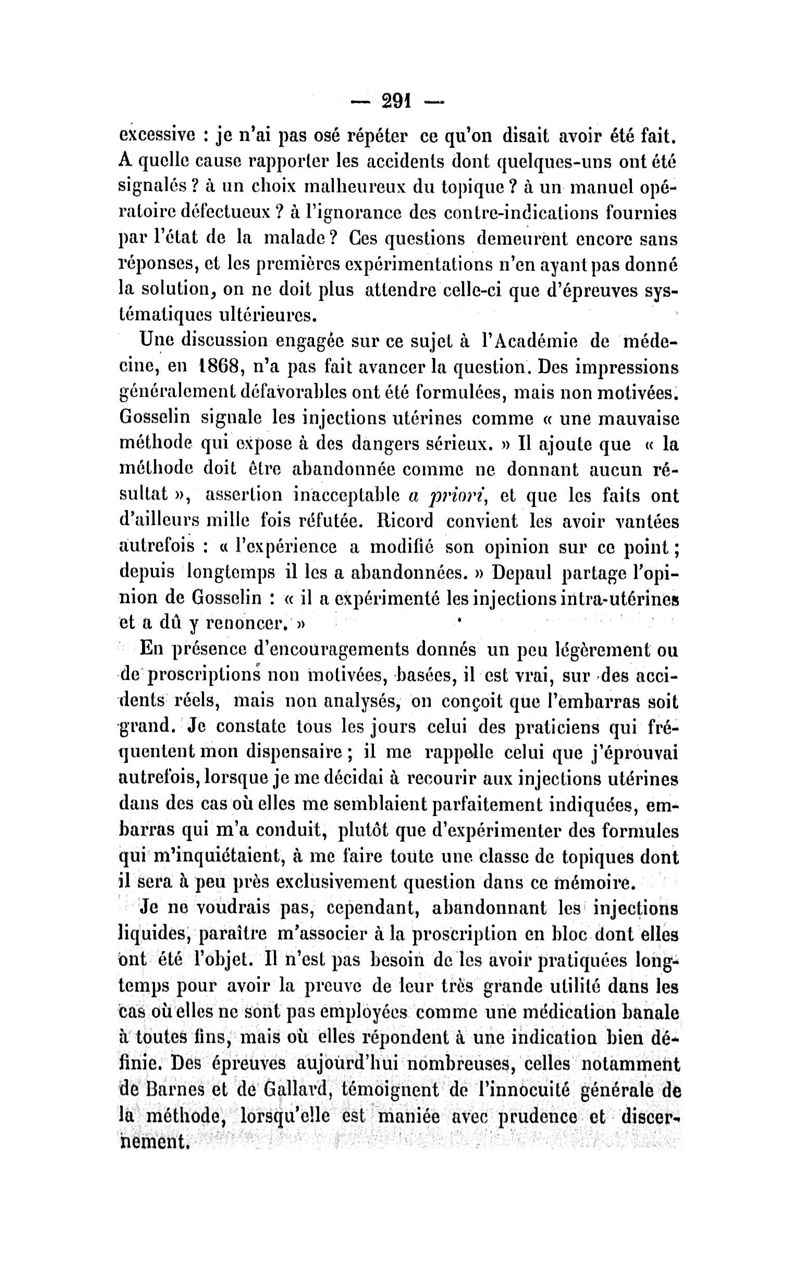 — 291 —

excessive : je n'ai pas osé répéter ce qu'on disait avoir été fait. A quelle cause rapporter les accidents dont quelques-uns ont été signalés ? à un choix malheureux du topique ? à un manuel opératoire défectueux ? à l'ignorance des contre-indications fournies par l'état de la malade ? Ces questions demeurent encore sans réponses, et les premières expérimentations n'en ayant pas donné la solution, on ne doit plus attendre celle-ci que d'épreuves systématiques ultérieures.

Une discussion engagée sur ce sujet à l'Académie de médecine, en 1868, n'a pas fait avancer la question. Des impressions généralement défavorables ont été formulées, mais non motivées. Gosselin signale les injections utérines comme « une mauvaise méthode qui expose à des dangers sérieux. » Il ajoute que « la méthode doit être abandonnée comme ne donnant aucun résultat », assertion inacceptable a priori, et que les faits ont d'ailleurs mille fois réfutée. Ricord convient les avoir vantées autrefois : « l'expérience a modifié son opinion sur ce point ; depuis longtemps il les a abandonnées. » Depaul partage l'opinion de Gosselin : « il a expérimenté les injections intra-utérines et a dû y renoncer. »

En présence d'encouragements donnés un peu légèrement ou de proscriptions non motivées, basées, il est vrai, sur des accidents réels, mais non analysés, on conçoit que l'embarras soit grand. Je constate tous les jours celui des praticiens qui fréquentent mon dispensaire ; il me rappelle celui que j'éprouvai autrefois, lorsque je me décidai à recourir aux injections utérines dans des cas où elles me semblaient parfaitement indiquées, embarras qui m'a conduit, plutôt que d'expérimenter des formules qui m'inquiétaient, à me faire toute une classe de topiques dont il sera à peu près exclusivement question dans ce mémoire.

Je ne voudrais pas, cependant, abandonnant les injections liquides, paraître m'associer à la proscription en bloc dont elles ont été l'objet. Il n'est pas besoin de les avoir pratiquées longtemps pour avoir la preuve de leur très grande utilité dans les cas où elles ne sont pas employées comme une médication banale à toutes fins, mais où elles répondent à une indication bien définie. Des épreuves aujourd'hui nombreuses, celles notamment de Barnes et de Gallard, témoignent de l'innocuité générale de la méthode, lorsqu'elle est maniée avec prudence et discernement.